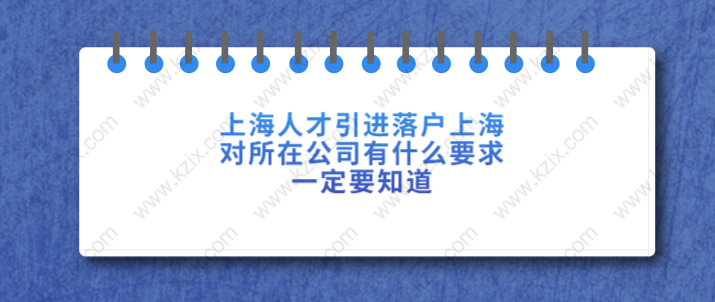 上海人才引进落户上海
对所在公司有什么要求
一定要知道

www.kzix.com